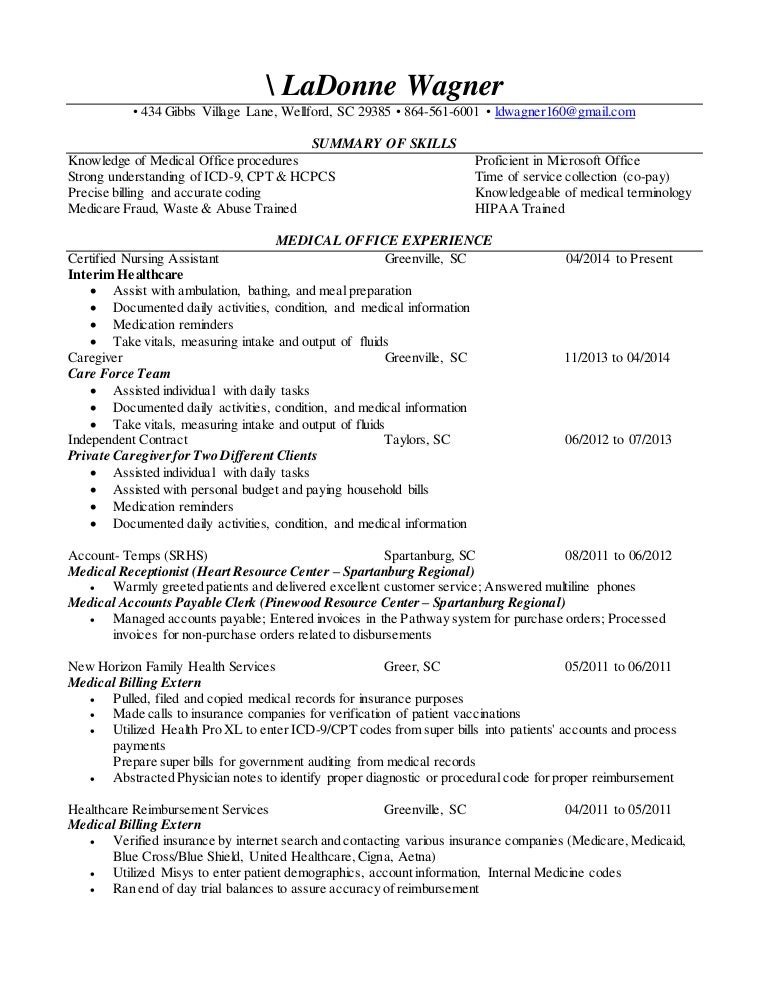 \ LaDonne Wagner

• 434 Gibbs Village Lane, Wellford, SC 29385 • 864-561-6001 • ldwagner160@gmail.com

SUMMARY OF SKILLS

Knowledge of Medical Office procedures
Strong understanding of ICD-9, CPT & HCPCS
Precise billing and accurate coding
Medicare Fraud, Waste & Abuse Trained

Proficient in Microsoft Office
Time of service collection (co-pay)
Knowledgeable of medical terminology
HIPAA Trained

MEDICAL OFFICE EXPERIENCE

Certified Nursing Assistant Greenville, SC 04/2014 to Present
Interim Healthcare
• Assist with ambulation, bathing, and meal preparation
• Documented daily activities, condition, and medical information
• Medication reminders
• Take vitals, measuring intake and output of fluids

Caregiver Greenville, SC 11/2013 to 04/2014
Care Force Team
• Assisted individual with daily tasks
• Documented daily activities, condition, and medical information
• Take vitals, measuring intake and output of fluids

Independent Contract Taylors, SC 06/2012 to 07/2013
Private Caregiver for Two Different Clients
• Assisted individual with daily tasks
• Assisted with personal budget and paying household bills
• Medication reminders
• Documented daily activities, condition, and medical information

Account- Temps (SRHS) Spartanburg, SC 08/2011 to 06/2012
Medical Receptionist (Heart Resource Center – Spartanburg Regional)
• Warmly greeted patients and delivered excellent customer service; Answered multiline phones
Medical Accounts Payable Clerk (Pinewood Resource Center – Spartanburg Regional)
• Managed accounts payable; Entered invoices in the Pathway system for purchase orders; Processed invoices for non-purchase orders related to disbursements

New Horizon Family Health Services Greer, SC 05/2011 to 06/2011
Medical Billing Extern
• Pulled, filed and copied medical records for insurance purposes
• Made calls to insurance companies for verification of patient vaccinations
• Utilized Health Pro XL to enter ICD-9/CPT codes from super bills into patients' accounts and process payments
Prepare super bills for government auditing from medical records
• Abstracted Physician notes to identify proper diagnostic or procedural code for proper reimbursement

Healthcare Reimbursement Services Greenville, SC 04/2011 to 05/2011
Medical Billing Extern
• Verified insurance by internet search and contacting various insurance companies (Medicare, Medicaid, Blue Cross/Blue Shield, United Healthcare, Cigna, Aetna)
• Utilized Misys to enter patient demographics, account information, Internal Medicine codes
• Ran end of day trial balances to assure accuracy of reimbursement